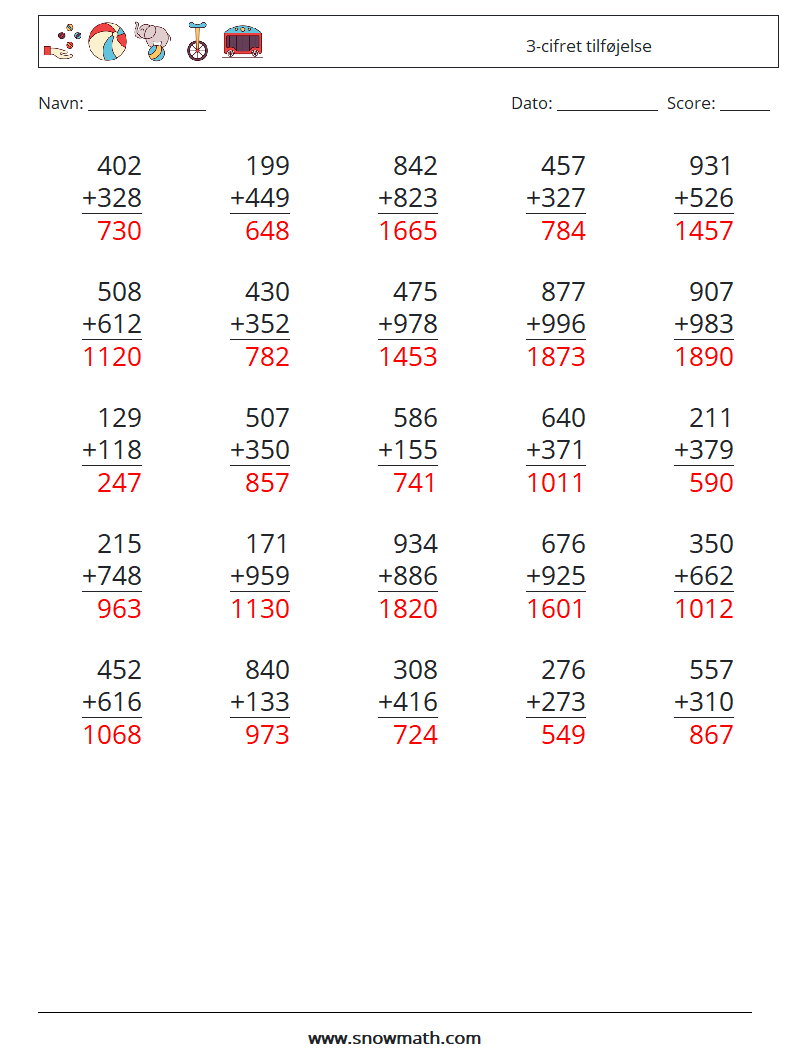 3-cifret tilføjelse

Navn: ______________ Dato: ____________ Score: ______

402
+328
730

199
+449
648

842
+823
1665

457
+327
784

931
+526
1457

508
+612
1120

430
+352
782

475
+978
1453

877
+996
1873

907
+983
1890

129
+118
247

507
+350
857

586
+155
741

640
+371
1011

211
+379
590

215
+748
963

171
+959
1130

934
+886
1820

676
+925
1601

350
+662
1012

452
+616
1068

840
+133
973

308
+416
724

276
+273
549

557
+310
867

www.snowmath.com